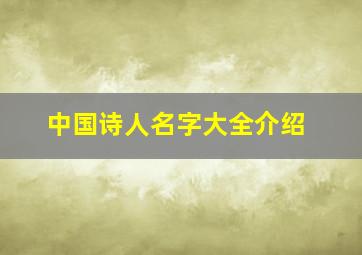 中国诗人名字大全介绍